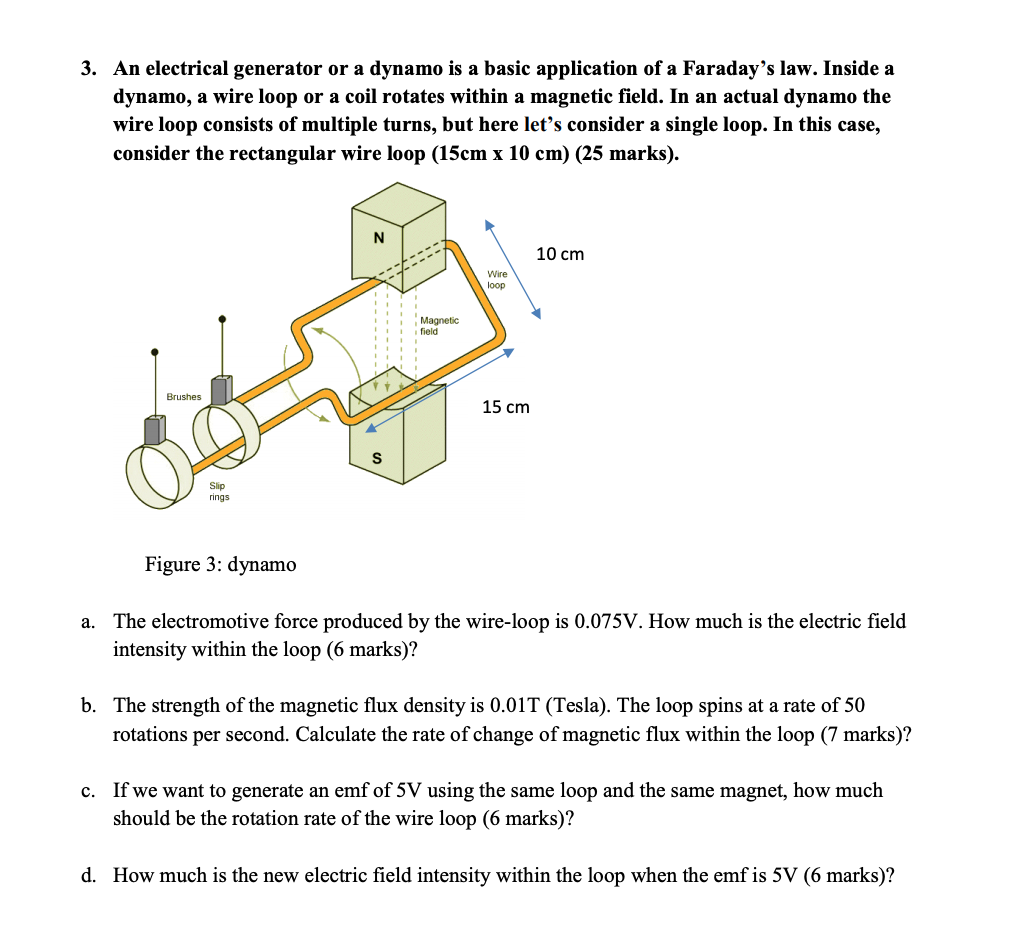 3. An electrical generator or a dynamo is a basic application of a Faraday's law. Inside a dynamo, a wire loop or a coil rotates within a magnetic field. In an actual dynamo the wire loop consists of multiple turns, but here let's consider a single loop. In this case, consider the rectangular wire loop (15cm x 10 cm) (25 marks).

N

10 cm

Wire loop

Magnetic field

Brushes

15 cm

S

Slip rings

Figure 3: dynamo

a. The electromotive force produced by the wire-loop is 0.075V. How much is the electric field intensity within the loop (6 marks)?

b. The strength of the magnetic flux density is 0.01T (Tesla). The loop spins at a rate of 50 rotations per second. Calculate the rate of change of magnetic flux within the loop (7 marks)?

c. If we want to generate an emf of 5V using the same loop and the same magnet, how much should be the rotation rate of the wire loop (6 marks)?

d. How much is the new electric field intensity within the loop when the emf is 5V (6 marks)?